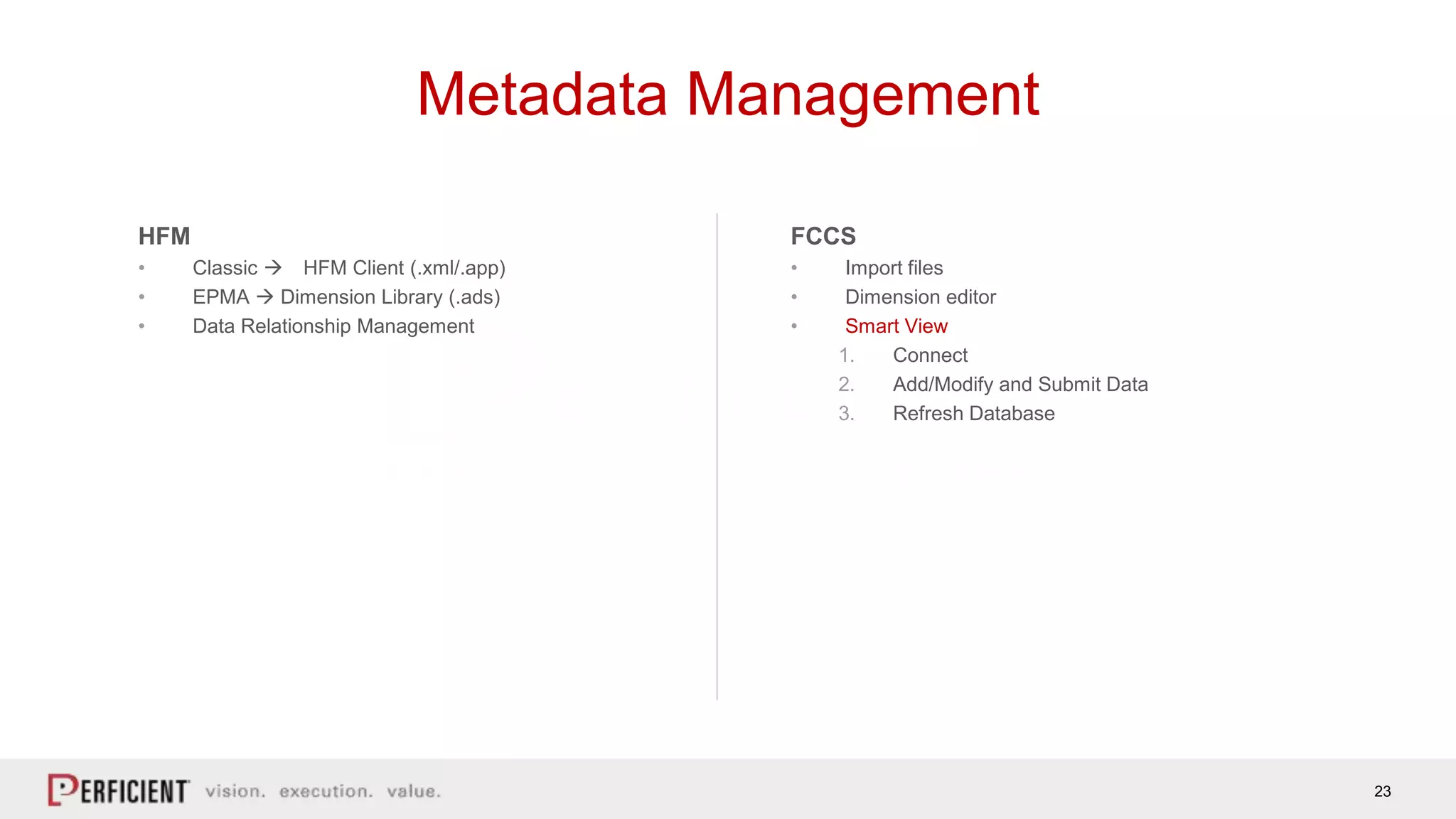 Metadata Management

HFM
• Classic → HFM Client (.xml/.app)
• EPMA → Dimension Library (.ads)
• Data Relationship Management

FCCS
• Import files
• Dimension editor
• Smart View
1. Connect
2. Add/Modify and Submit Data
3. Refresh Database

PERFICIENT vision. execution. value.

23